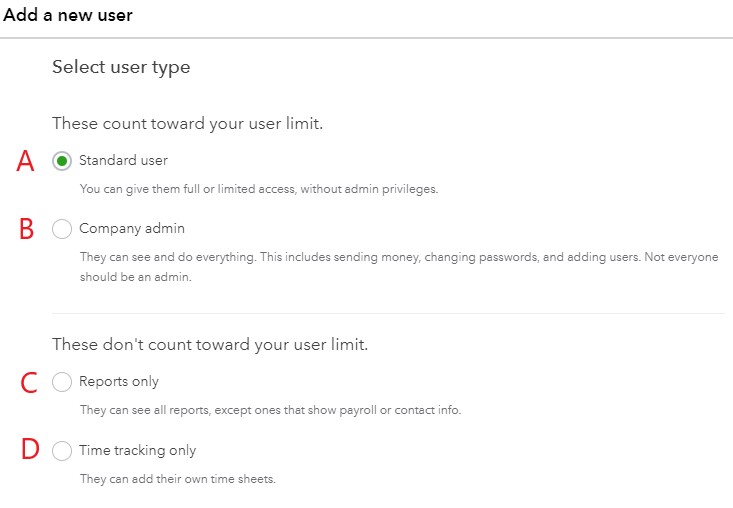 Add a new user

Select user type

These count toward your user limit.

A Standard user

You can give them full or limited access, without admin privileges.

B Company admin

They can see and do everything. This includes sending money, changing passwords, and adding users. Not everyone should be an admin.

These don't count toward your user limit.

C Reports only

They can see all reports, except ones that show payroll or contact info.

D Time tracking only

They can add their own time sheets.